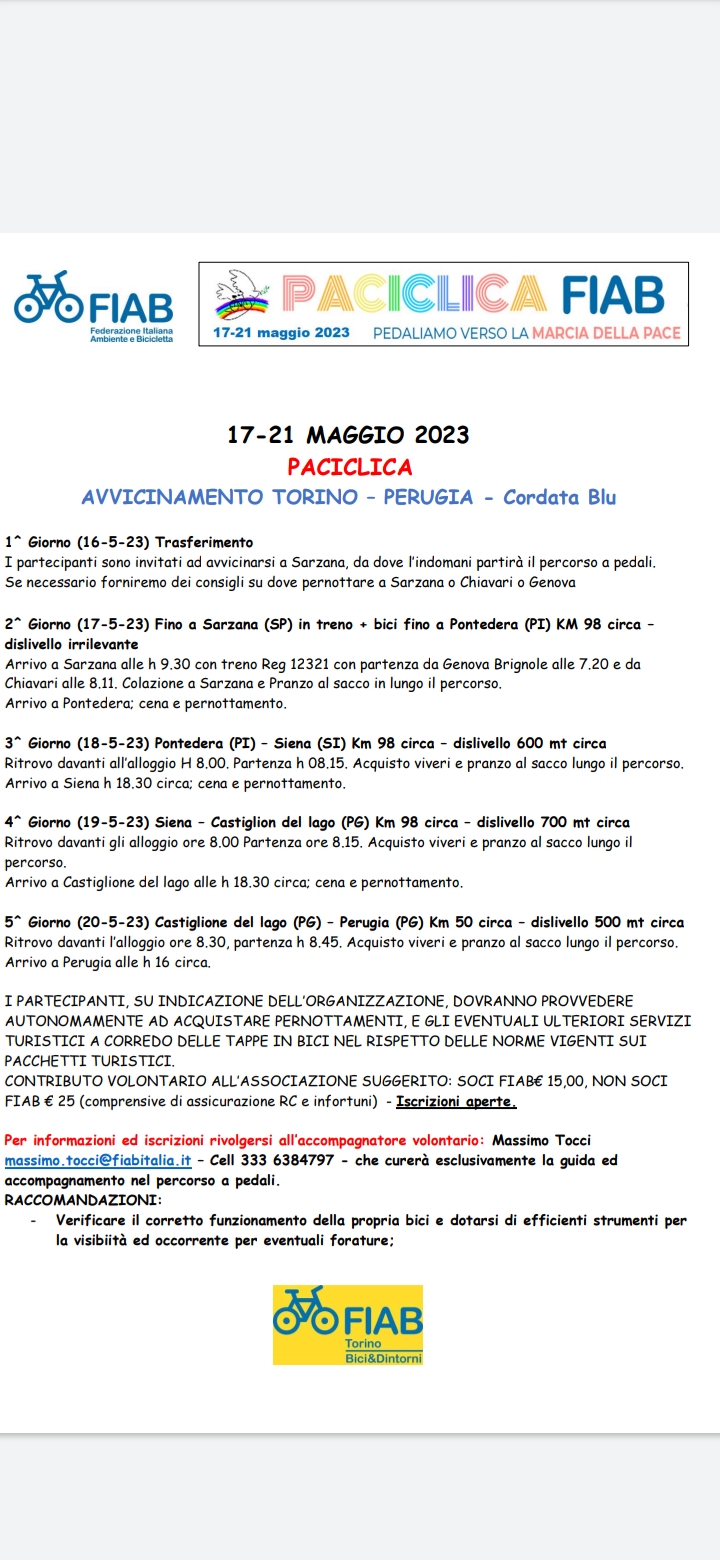 FIAB
Federazione Italiana Ambiente e Bicicletta

PACICLICA FIAB
17-21 maggio 2023 PEDALIAMO VERSO LA MARCIA DELLA PACE

17-21 MAGGIO 2023
PACICLICA
AVVICINAMENTO TORINO – PERUGIA - Cordata Blu

1^ Giorno (16-5-23) Trasferimento
I partecipanti sono invitati ad avvicinarsi a Sarzana, da dove l'indomani partirà il percorso a pedali. Se necessario forniremo dei consigli su dove pernottare a Sarzana o Chiavari o Genova

2^ Giorno (17-5-23) Fino a Sarzana (SP) in treno + bici fino a Pontedera (PI) KM 98 circa – dislivello irrilevante
Arrivo a Sarzana alle h 9.30 con treno Reg 12321 con partenza da Genova Brignole alle 7.20 e da Chiavari alle 8.11. Colazione a Sarzana e Pranzo al sacco in lungo il percorso.
Arrivo a Pontedera; cena e pernottamento.

3^ Giorno (18-5-23) Pontedera (PI) – Siena (SI) Km 98 circa – dislivello 600 mt circa
Ritrovo davanti all'alloggio H 8.00. Partenza h 08.15. Acquisto viveri e pranzo al sacco lungo il percorso.
Arrivo a Siena h 18.30 circa; cena e pernottamento.

4^ Giorno (19-5-23) Siena – Castiglion del lago (PG) Km 98 circa – dislivello 700 mt circa
Ritrovo davanti gli alloggio ore 8.00 Partenza ore 8.15. Acquisto viveri e pranzo al sacco lungo il percorso.
Arrivo a Castiglione del lago alle h 18.30 circa; cena e pernottamento.

5^ Giorno (20-5-23) Castiglione del lago (PG) – Perugia (PG) Km 50 circa – dislivello 500 mt circa
Ritrovo davanti l'alloggio ore 8.30, partenza h 8.45. Acquisto viveri e pranzo al sacco lungo il percorso.
Arrivo a Perugia alle h 16 circa.

I PARTECIPANTI, SU INDICAZIONE DELL'ORGANIZZAZIONE, DOVRANNO PROVVEDERE AUTONOMAMENTE AD ACQUISTARE PERNOTTAMENTI, E GLI EVENTUALI ULTERIORI SERVIZI TURISTICI A CORREDO DELLE TAPPE IN BICI NEL RISPETTO DELLE NORME VIGENTI SUI PACCHETTI TURISTICI.
CONTRIBUTO VOLONTARIO ALL'ASSOCIAZIONE SUGGERITO: SOCI FIAB€ 15,00, NON SOCI FIAB € 25 (comprensive di assicurazione RC e infortuni) - Iscrizioni aperte.

Per informazioni ed iscrizioni rivolgersi all'accompagnatore volontario: Massimo Tocci massimo.tocci@fiabitalia.it – Cell 333 6384797 - che curerà esclusivamente la guida ed accompagnamento nel percorso a pedali.
RACCOMANDAZIONI:
- Verificare il corretto funzionamento della propria bici e dotarsi di efficienti strumenti per la visibiità ed occorrente per eventuali forature;

FIAB
Torino
Bici&Dintorni